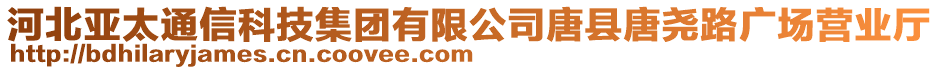 河北亚太通信科技集团有限公司唐县唐尧路广场营业厅
http://bdhilaryjames.cn.coovee.com